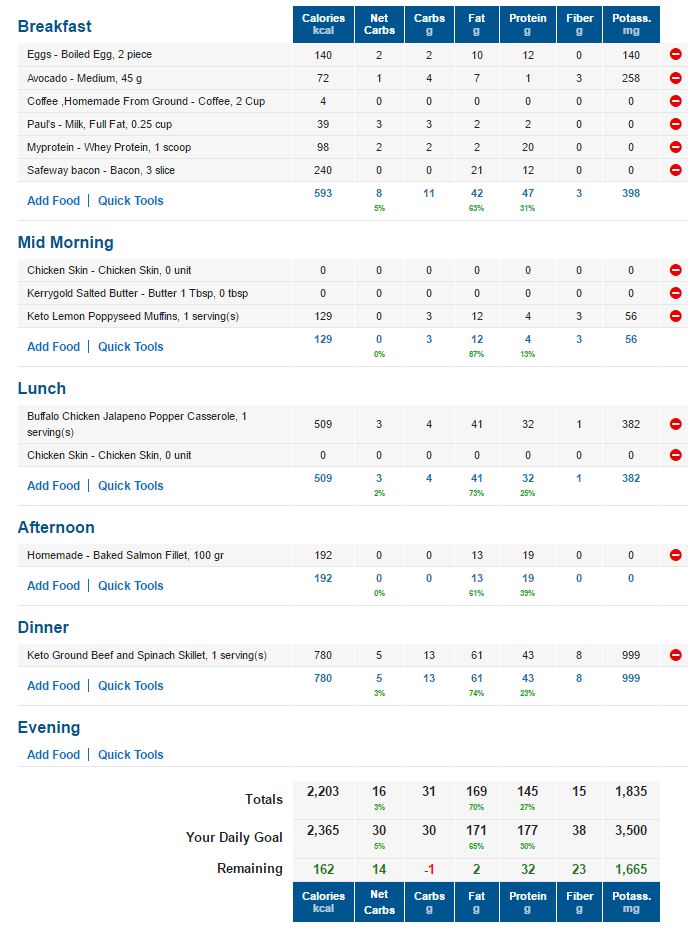 | Breakfast | Calories kcal | Net Carbs | Carbs g | Fat g | Protein g | Fiber g | Potass. mg |
|---|---|---|---|---|---|---|---|
| Eggs - Boiled Egg, 2 piece | 140 | 2 | 2 | 10 | 12 | 0 | 140 |
| Avocado - Medium, 45 g | 72 | 1 | 4 | 7 | 1 | 3 | 258 |
| Coffee ,Homemade From Ground - Coffee, 2 Cup | 4 | 0 | 0 | 0 | 0 | 0 | 0 |
| Paul's - Milk, Full Fat, 0.25 cup | 39 | 3 | 3 | 2 | 2 | 0 | 0 |
| Myprotein - Whey Protein, 1 scoop | 98 | 2 | 2 | 2 | 20 | 0 | 0 |
| Safeway bacon - Bacon, 3 slice | 240 | 0 | 0 | 21 | 12 | 0 | 0 |
| Add Food \| Quick Tools | 593 | 8 5% | 11 | 42 63% | 47 31% | 3 | 398 |

| Mid Morning | | | | | | | |
|---|---|---|---|---|---|---|---|
| Chicken Skin - Chicken Skin, 0 unit | 0 | 0 | 0 | 0 | 0 | 0 | 0 |
| Kerrygold Salted Butter - Butter 1 Tbsp, 0 tbsp | 0 | 0 | 0 | 0 | 0 | 0 | 0 |
| Keto Lemon Poppyseed Muffins, 1 serving(s) | 129 | 0 | 3 | 12 | 4 | 3 | 56 |
| Add Food \| Quick Tools | 129 | 0 0% | 3 | 12 87% | 4 13% | 3 | 56 |

| Lunch | | | | | | | |
|---|---|---|---|---|---|---|---|
| Buffalo Chicken Jalapeno Popper Casserole, 1 serving(s) | 509 | 3 | 4 | 41 | 32 | 1 | 382 |
| Chicken Skin - Chicken Skin, 0 unit | 0 | 0 | 0 | 0 | 0 | 0 | 0 |
| Add Food \| Quick Tools | 509 | 3 2% | 4 | 41 73% | 32 25% | 1 | 382 |

| Afternoon | | | | | | | |
|---|---|---|---|---|---|---|---|
| Homemade - Baked Salmon Fillet, 100 gr | 192 | 0 | 0 | 13 | 19 | 0 | 0 |
| Add Food \| Quick Tools | 192 | 0 0% | 0 | 13 61% | 19 39% | 0 | 0 |

| Dinner | | | | | | | |
|---|---|---|---|---|---|---|---|
| Keto Ground Beef and Spinach Skillet, 1 serving(s) | 780 | 5 | 13 | 61 | 43 | 8 | 999 |
| Add Food \| Quick Tools | 780 | 5 3% | 13 | 61 74% | 43 23% | 8 | 999 |

Evening
Add Food | Quick Tools

| | | | | | | | |
|---|---|---|---|---|---|---|---|
| Totals | 2,203 | 16 3% | 31 | 169 70% | 145 27% | 15 | 1,835 |
| Your Daily Goal | 2,365 | 30 5% | 30 | 171 65% | 177 30% | 38 | 3,500 |
| Remaining | 162 | 14 | -1 | 2 | 32 | 23 | 1,665 |
| | Calories kcal | Net Carbs | Carbs g | Fat g | Protein g | Fiber g | Potass. mg |